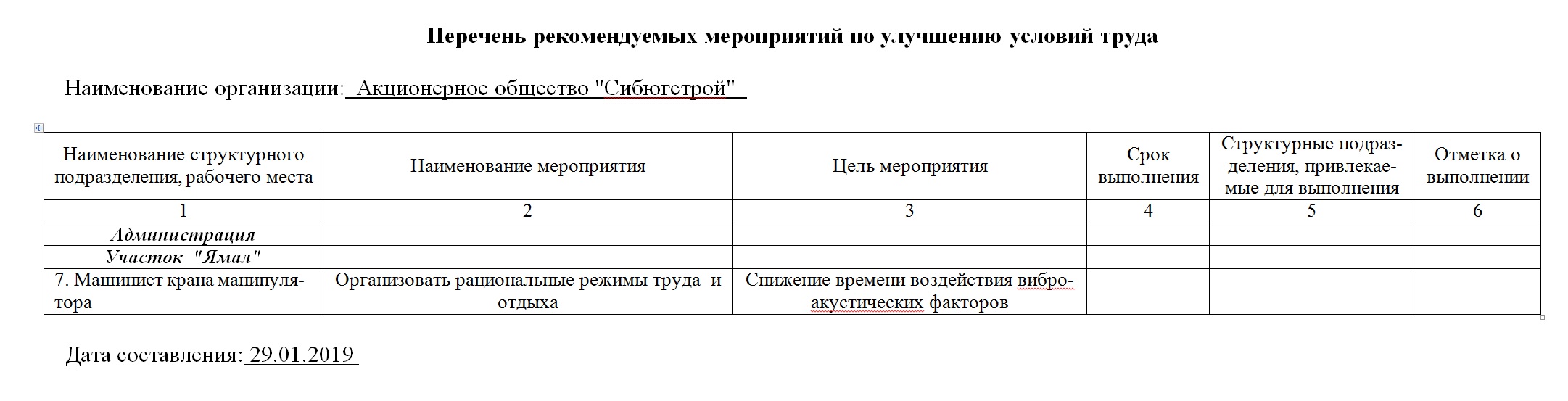 Перечень рекомендуемых мероприятий по улучшению условий труда

Наименование организации: Акционерное общество "Сибюгстрой"

| Наименование структурного подразделения, рабочего места | Наименование мероприятия | Цель мероприятия | Срок выполнения | Структурные подразделения, привлекаемые для выполнения | Отметка о выполнении |
|---|---|---|---|---|---|
| 1 | 2 | 3 | 4 | 5 | 6 |
| Администрация | | | | | |
| Участок "Ямал" | | | | | |
| 7. Машинист крана манипулятора | Организовать рациональные режимы труда и отдыха | Снижение времени воздействия виброакустических факторов | | | |

Дата составления: 29.01.2019